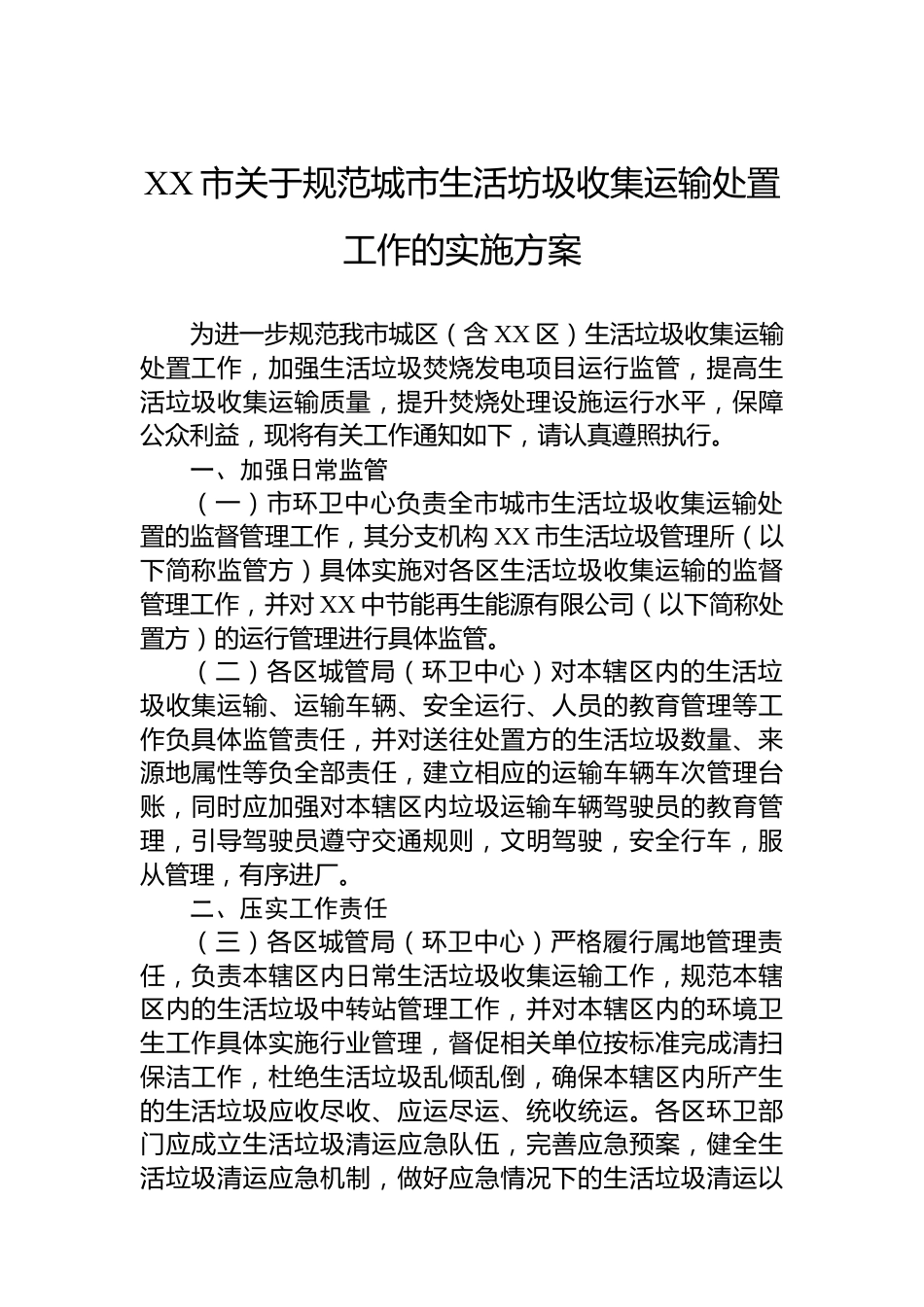 XX 市关于规范城市生活坊圾收集运输处置工作的实施方案

为进一步规范我市城区（含 XX 区）生活垃圾收集运输处置工作，加强生活垃圾焚烧发电项目运行监管，提高生活垃圾收集运输质量，提升焚烧处理设施运行水平，保障公众利益，现将有关工作通知如下，请认真遵照执行。

一、加强日常监管

（一）市环卫中心负责全市城市生活垃圾收集运输处置的监督管理工作，其分支机构 XX 市生活垃圾管理所（以下简称监管方）具体实施对各区生活垃圾收集运输的监督管理工作，并对 XX 中节能再生能源有限公司（以下简称处置方）的运行管理进行具体监管。

（二）各区城管局（环卫中心）对本辖区内的生活垃圾收集运输、运输车辆、安全运行、人员的教育管理等工作负具体监管责任，并对送往处置方的生活垃圾数量、来源地属性等负全部责任，建立相应的运输车辆车次管理台账，同时应加强对本辖区内垃圾运输车辆驾驶员的教育管理，引导驾驶员遵守交通规则，文明驾驶，安全行车，服从管理，有序进厂。

二、压实工作责任

（三）各区城管局（环卫中心）严格履行属地管理责任，负责本辖区内日常生活垃圾收集运输工作，规范本辖区内的生活垃圾中转站管理工作，并对本辖区内的环境卫生工作具体实施行业管理，督促相关单位按标准完成清扫保洁工作，杜绝生活垃圾乱倾乱倒，确保本辖区内所产生的生活垃圾应收尽收、应运尽运、统收统运。各区环卫部门应成立生活垃圾清运应急队伍，完善应急预案，健全生活垃圾清运应急机制，做好应急情况下的生活垃圾清运以